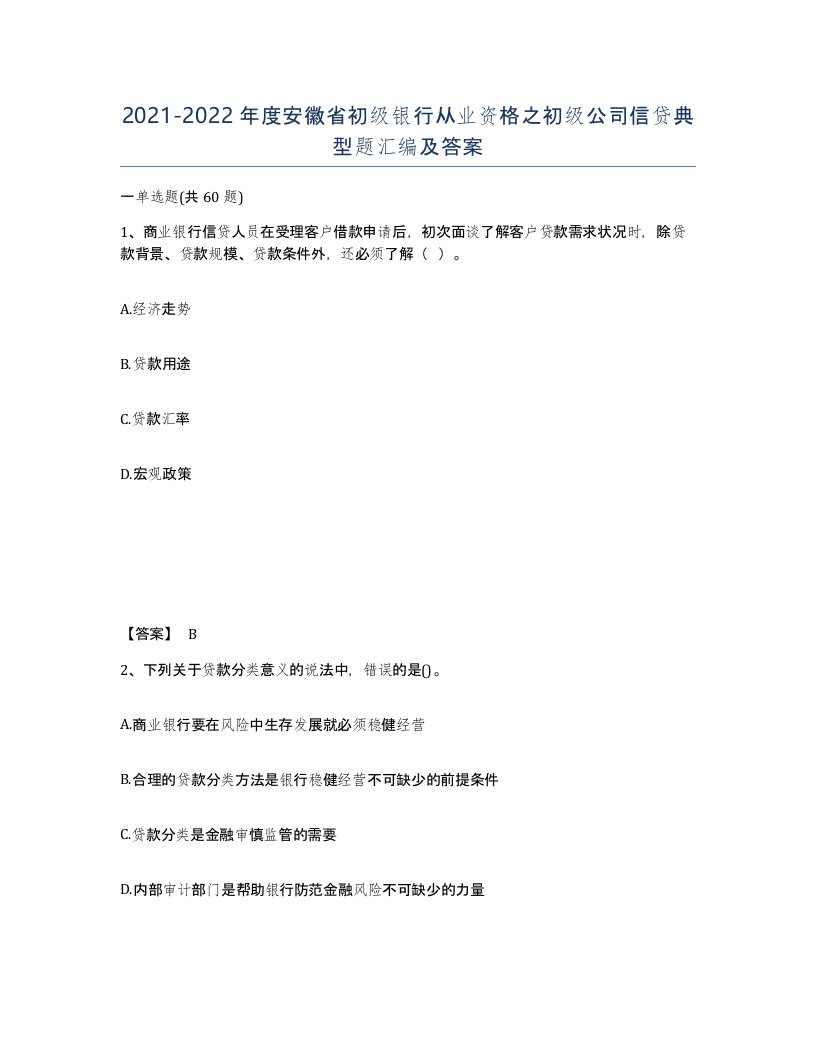 2021-2022年度安徽省初级银行从业资格之初级公司信贷典型题汇编及答案

一单选题(共60题)

1、商业银行信贷人员在受理客户借款申请后，初次面谈了解客户贷款需求状况时，除贷款背景、贷款规模、贷款条件外，还必须了解（ ）。

A.经济走势

B.贷款用途

C.贷款汇率

D.宏观政策

【答案】 B

2、下列关于贷款分类意义的说法中，错误的是()。

A.商业银行要在风险中生存发展就必须稳健经营

B.合理的贷款分类方法是银行稳健经营不可缺少的前提条件

C.贷款分类是金融审慎监管的需要

D.内部审计部门是帮助银行防范金融风险不可缺少的力量